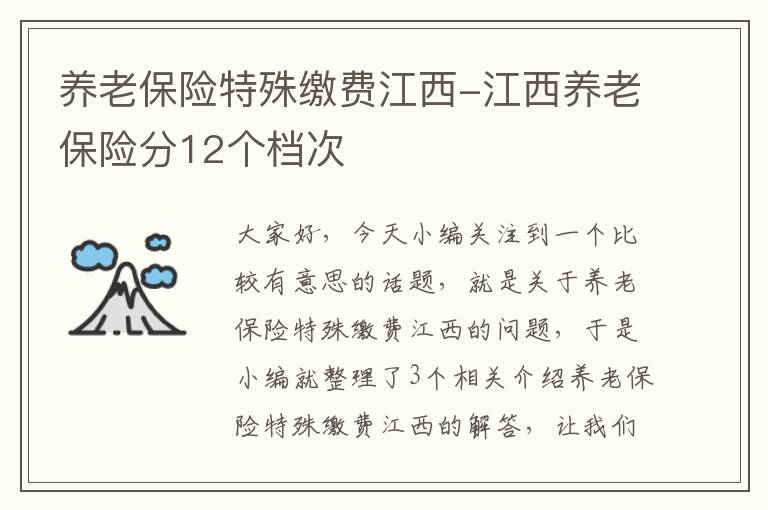 养老保险特殊缴费江西-江西养老保险分12个档次

大家好，今天小编关注到一个比较有意思的话题，就是关于养老保险特殊缴费江西的问题，于是小编就整理了3个相关介绍养老保险特殊缴费江西的解答，让我们